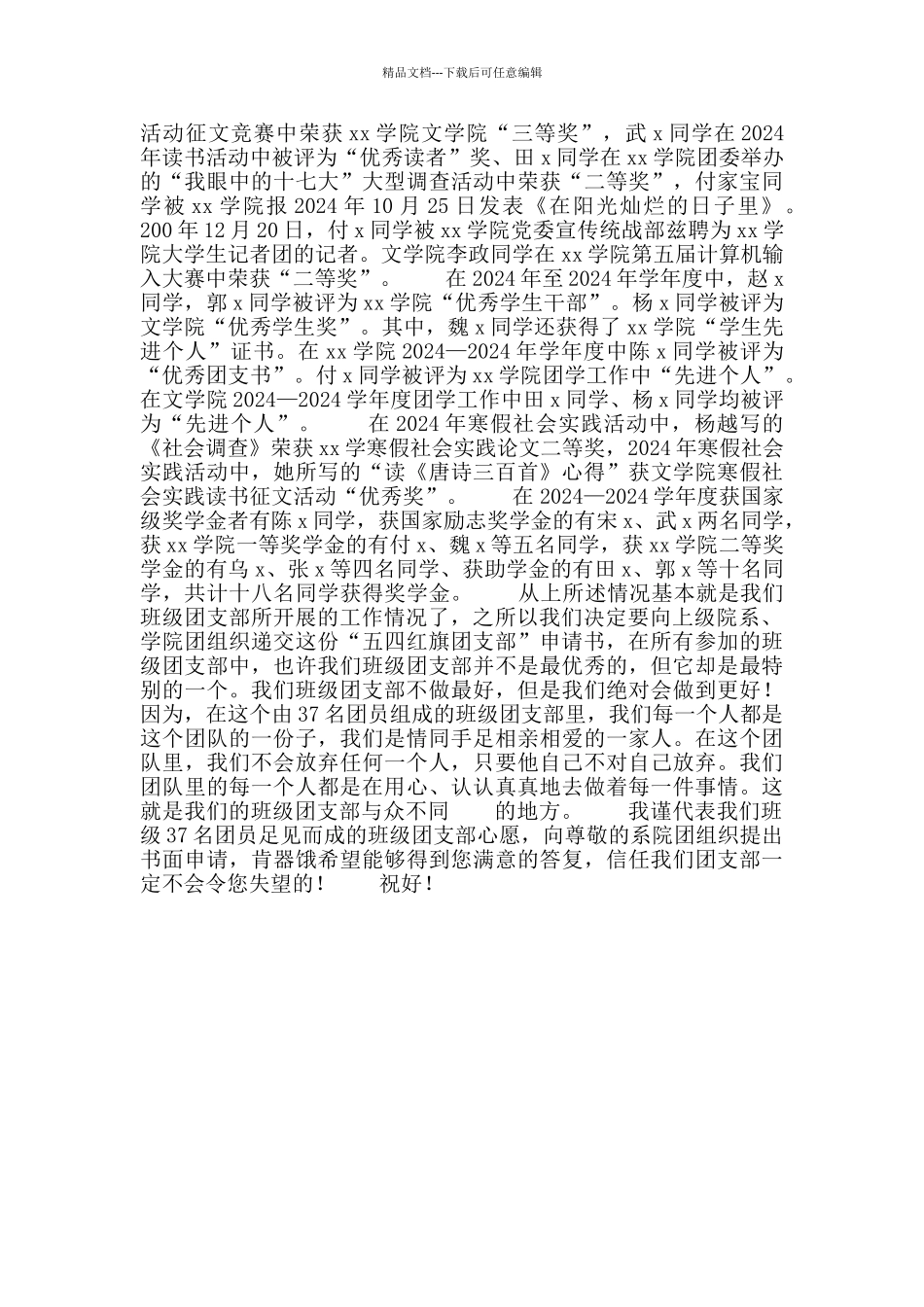 精品文档---下载后可任意编辑

活动征文竞赛中荣获 xx 学院文学院“三等奖”，武 x 同学在 2024 年读书活动中被评为“优秀读者”奖、田 x 同学在 xx 学院团委举办的“我眼中的十七大”大型调查活动中荣获“二等奖”，付家宝同学被 xx 学院报 2024 年 10 月 25 日发表《在阳光灿烂的日子里》。200 年 12 月 20 日，付 x 同学被 xx 学院党委宣传统战部兹聘为 xx 学院大学生记者团的记者。文学院李政同学在 xx 学院第五届计算机输入大赛中荣获“二等奖”。 在 2024 年至 2024 年学年度中，赵 x 同学，郭 x 同学被评为 xx 学院“优秀学生干部”。杨 x 同学被评为文学院“优秀学生奖”。其中，魏 x 同学还获得了 xx 学院“学生先进个人”证书。在 xx 学院 2024—2024 年学年度中陈 x 同学被评为“优秀团支书”。付 x 同学被评为 xx 学院团学工作中“先进个人”。在文学院 2024—2024 学年度团学工作中田 x 同学、杨 x 同学均被评为“先进个人”。 在 2024 年寒假社会实践活动中，杨越写的《社会调查》荣获 xx 学寒假社会实践论文二等奖，2024 年寒假社会实践活动中，她所写的“读《唐诗三百首》心得”获文学院寒假社会实践读书征文活动“优秀奖”。 在 2024—2024 学年度获国家级奖学金者有陈 x 同学，获国家励志奖学金的有宋 x、武 x 两名同学，获 xx 学院一等奖学金的有付 x、魏 x 等五名同学，获 xx 学院二等奖学金的有乌 x、张 x 等四名同学、获助学金的有田 x、郭 x 等十名同学，共计十八名同学获得奖学金。 从上所述情况基本就是我们班级团支部所开展的工作情况了，之所以我们决定要向上级院系、学院团组织递交这份“五四红旗团支部”申请书，在所有参加的班级团支部中，也许我们班级团支部并不是最优秀的，但它却是最特别的一个。我们班级团支部不做最好，但是我们绝对会做到更好！因为，在这个由 37 名团员组成的班级团支部里，我们每一个人都是这个团队的一份子，我们是情同手足相亲相爱的一家人。在这个团队里，我们不会放弃任何一个人，只要他自己不对自己放弃。我们团队里的每一个人都是在用心、认认真真地去做着每一件事情。这就是我们的班级团支部与众不同 的地方。 我谨代表我们班级 37 名团员足见而成的班级团支部心愿，向尊敬的系院团组织提出书面申请，肯器饿希望能够得到您满意的答复，信任我们团支部一定不会令您失望的！ 祝好！